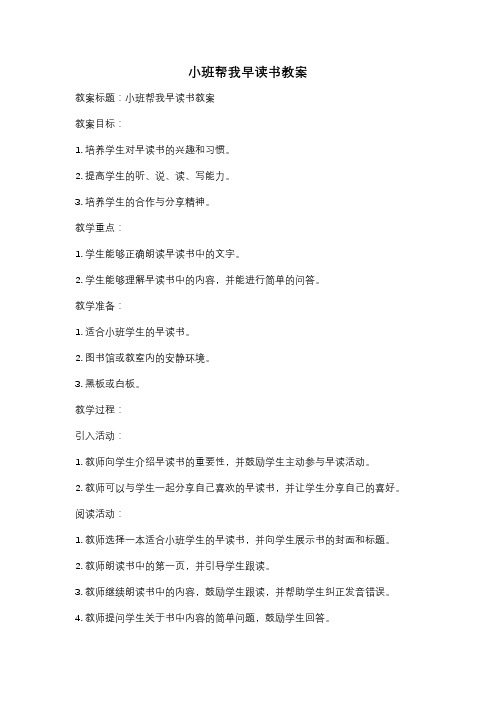 小班帮我早读书教案

教案标题：小班帮我早读书教案

教案目标：

1. 培养学生对早读书的兴趣和习惯。

2. 提高学生的听、说、读、写能力。

3. 培养学生的合作与分享精神。

教学重点：

1. 学生能够正确朗读早读书中的文字。

2. 学生能够理解早读书中的内容，并能进行简单的问答。

教学准备：

1. 适合小班学生的早读书。

2. 图书馆或教室内的安静环境。

3. 黑板或白板。

教学过程：

引入活动：

1. 教师向学生介绍早读书的重要性，并鼓励学生主动参与早读活动。

2. 教师可以与学生一起分享自己喜欢的早读书，并让学生分享自己的喜好。

阅读活动：

1. 教师选择一本适合小班学生的早读书，并向学生展示书的封面和标题。

2. 教师朗读书中的第一页，并引导学生跟读。

3. 教师继续朗读书中的内容，鼓励学生跟读，并帮助学生纠正发音错误。

4. 教师提问学生关于书中内容的简单问题，鼓励学生回答。